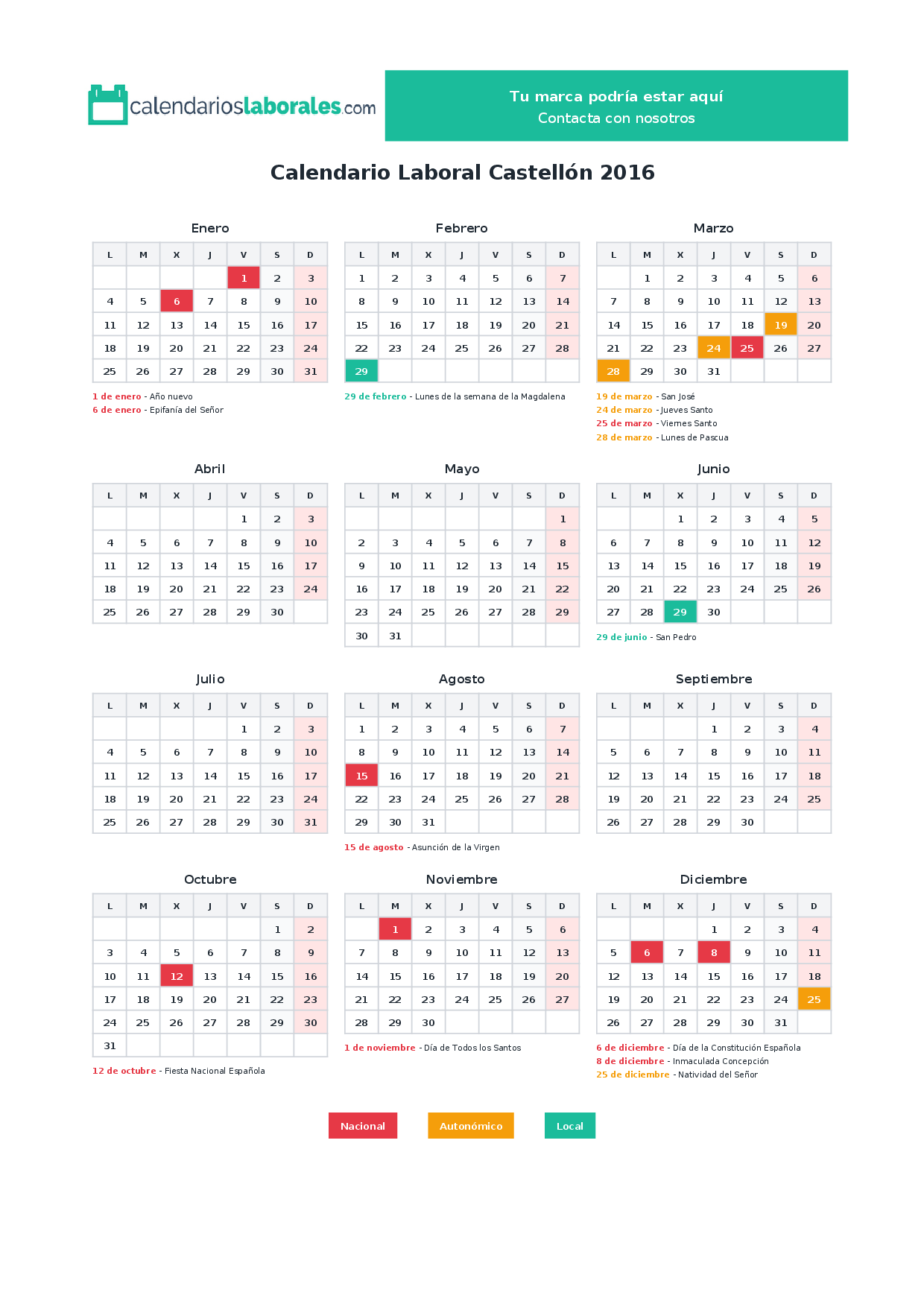 calendarioslaborales.com

Tu marca podría estar aquí
Contacta con nosotros

Calendario Laboral Castellón 2016

Enero

| L | M | X | J | V | S | D |
|---|---|---|---|---|---|---|
|  |  |  |  | 1 | 2 | 3 |
| 4 | 5 | 6 | 7 | 8 | 9 | 10 |
| 11 | 12 | 13 | 14 | 15 | 16 | 17 |
| 18 | 19 | 20 | 21 | 22 | 23 | 24 |
| 25 | 26 | 27 | 28 | 29 | 30 | 31 |

1 de enero - Año nuevo
6 de enero - Epifanía del Señor

Febrero

| L | M | X | J | V | S | D |
|---|---|---|---|---|---|---|
| 1 | 2 | 3 | 4 | 5 | 6 | 7 |
| 8 | 9 | 10 | 11 | 12 | 13 | 14 |
| 15 | 16 | 17 | 18 | 19 | 20 | 21 |
| 22 | 23 | 24 | 25 | 26 | 27 | 28 |
| 29 |  |  |  |  |  |  |

29 de febrero - Lunes de la semana de la Magdalena

Marzo

| L | M | X | J | V | S | D |
|---|---|---|---|---|---|---|
|  | 1 | 2 | 3 | 4 | 5 | 6 |
| 7 | 8 | 9 | 10 | 11 | 12 | 13 |
| 14 | 15 | 16 | 17 | 18 | 19 | 20 |
| 21 | 22 | 23 | 24 | 25 | 26 | 27 |
| 28 | 29 | 30 | 31 |  |  |  |

19 de marzo - San José
24 de marzo - Jueves Santo
25 de marzo - Viernes Santo
28 de marzo - Lunes de Pascua

Abril

| L | M | X | J | V | S | D |
|---|---|---|---|---|---|---|
|  |  |  |  | 1 | 2 | 3 |
| 4 | 5 | 6 | 7 | 8 | 9 | 10 |
| 11 | 12 | 13 | 14 | 15 | 16 | 17 |
| 18 | 19 | 20 | 21 | 22 | 23 | 24 |
| 25 | 26 | 27 | 28 | 29 | 30 |  |

Mayo

| L | M | X | J | V | S | D |
|---|---|---|---|---|---|---|
|  |  |  |  |  |  | 1 |
| 2 | 3 | 4 | 5 | 6 | 7 | 8 |
| 9 | 10 | 11 | 12 | 13 | 14 | 15 |
| 16 | 17 | 18 | 19 | 20 | 21 | 22 |
| 23 | 24 | 25 | 26 | 27 | 28 | 29 |
| 30 | 31 |  |  |  |  |  |

Junio

| L | M | X | J | V | S | D |
|---|---|---|---|---|---|---|
|  |  | 1 | 2 | 3 | 4 | 5 |
| 6 | 7 | 8 | 9 | 10 | 11 | 12 |
| 13 | 14 | 15 | 16 | 17 | 18 | 19 |
| 20 | 21 | 22 | 23 | 24 | 25 | 26 |
| 27 | 28 | 29 | 30 |  |  |  |

29 de junio - San Pedro

Julio

| L | M | X | J | V | S | D |
|---|---|---|---|---|---|---|
|  |  |  |  | 1 | 2 | 3 |
| 4 | 5 | 6 | 7 | 8 | 9 | 10 |
| 11 | 12 | 13 | 14 | 15 | 16 | 17 |
| 18 | 19 | 20 | 21 | 22 | 23 | 24 |
| 25 | 26 | 27 | 28 | 29 | 30 | 31 |

Agosto

| L | M | X | J | V | S | D |
|---|---|---|---|---|---|---|
| 1 | 2 | 3 | 4 | 5 | 6 | 7 |
| 8 | 9 | 10 | 11 | 12 | 13 | 14 |
| 15 | 16 | 17 | 18 | 19 | 20 | 21 |
| 22 | 23 | 24 | 25 | 26 | 27 | 28 |
| 29 | 30 | 31 |  |  |  |  |

15 de agosto - Asunción de la Virgen

Septiembre

| L | M | X | J | V | S | D |
|---|---|---|---|---|---|---|
|  |  |  | 1 | 2 | 3 | 4 |
| 5 | 6 | 7 | 8 | 9 | 10 | 11 |
| 12 | 13 | 14 | 15 | 16 | 17 | 18 |
| 19 | 20 | 21 | 22 | 23 | 24 | 25 |
| 26 | 27 | 28 | 29 | 30 |  |  |

Octubre

| L | M | X | J | V | S | D |
|---|---|---|---|---|---|---|
|  |  |  |  |  | 1 | 2 |
| 3 | 4 | 5 | 6 | 7 | 8 | 9 |
| 10 | 11 | 12 | 13 | 14 | 15 | 16 |
| 17 | 18 | 19 | 20 | 21 | 22 | 23 |
| 24 | 25 | 26 | 27 | 28 | 29 | 30 |
| 31 |  |  |  |  |  |  |

12 de octubre - Fiesta Nacional Española

Noviembre

| L | M | X | J | V | S | D |
|---|---|---|---|---|---|---|
|  | 1 | 2 | 3 | 4 | 5 | 6 |
| 7 | 8 | 9 | 10 | 11 | 12 | 13 |
| 14 | 15 | 16 | 17 | 18 | 19 | 20 |
| 21 | 22 | 23 | 24 | 25 | 26 | 27 |
| 28 | 29 | 30 |  |  |  |  |

1 de noviembre - Día de Todos los Santos

Diciembre

| L | M | X | J | V | S | D |
|---|---|---|---|---|---|---|
|  |  |  | 1 | 2 | 3 | 4 |
| 5 | 6 | 7 | 8 | 9 | 10 | 11 |
| 12 | 13 | 14 | 15 | 16 | 17 | 18 |
| 19 | 20 | 21 | 22 | 23 | 24 | 25 |
| 26 | 27 | 28 | 29 | 30 | 31 |  |

6 de diciembre - Día de la Constitución Española
8 de diciembre - Inmaculada Concepción
25 de diciembre - Natividad del Señor

Nacional   Autonómico   Local